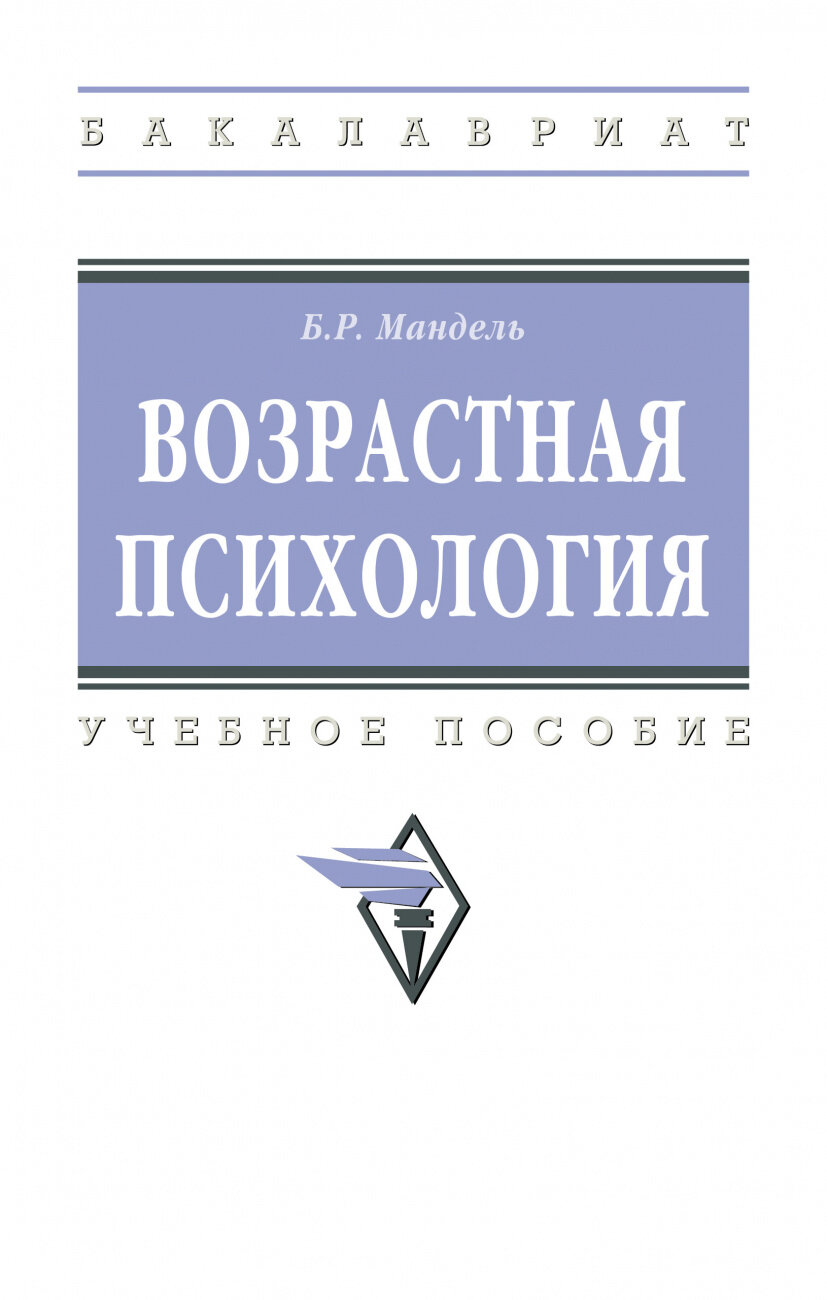 БАКАЛАВРИАТ

Б.Р. Мандель

ВОЗРАСТНАЯ ПСИХОЛОГИЯ

УЧЕБНОЕ ПОСОБИЕ